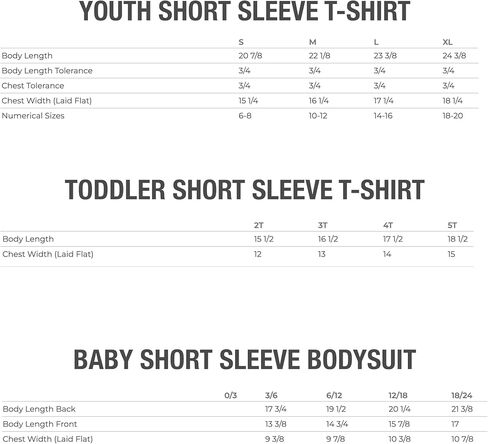 YOUTH SHORT SLEEVE T-SHIRT

|  | S | M | L | XL |
|---|---|---|---|---|
| Body Length | 20 7/8 | 22 1/8 | 23 3/8 | 24 3/8 |
| Body Length Tolerance | 3/4 | 3/4 | 3/4 | 3/4 |
| Chest Tolerance | 3/4 | 3/4 | 3/4 | 3/4 |
| Chest Width (Laid Flat) | 15 1/4 | 16 1/4 | 17 1/4 | 18 1/4 |
| Numerical Sizes | 6-8 | 10-12 | 14-16 | 18-20 |

TODDLER SHORT SLEEVE T-SHIRT

|  | 2T | 3T | 4T | 5T |
|---|---|---|---|---|
| Body Length | 15 1/2 | 16 1/2 | 17 1/2 | 18 1/2 |
| Chest Width (Laid Flat) | 12 | 13 | 14 | 15 |

BABY SHORT SLEEVE BODYSUIT

|  | 0/3 | 3/6 | 6/12 | 12/18 | 18/24 |
|---|---|---|---|---|---|
| Body Length Back |  | 17 3/4 | 19 1/2 | 20 1/4 | 21 3/8 |
| Body Length Front |  | 13 3/8 | 14 3/4 | 15 7/8 | 17 |
| Chest Width (Laid Flat) |  | 9 3/8 | 9 7/8 | 10 3/8 | 10 7/8 |